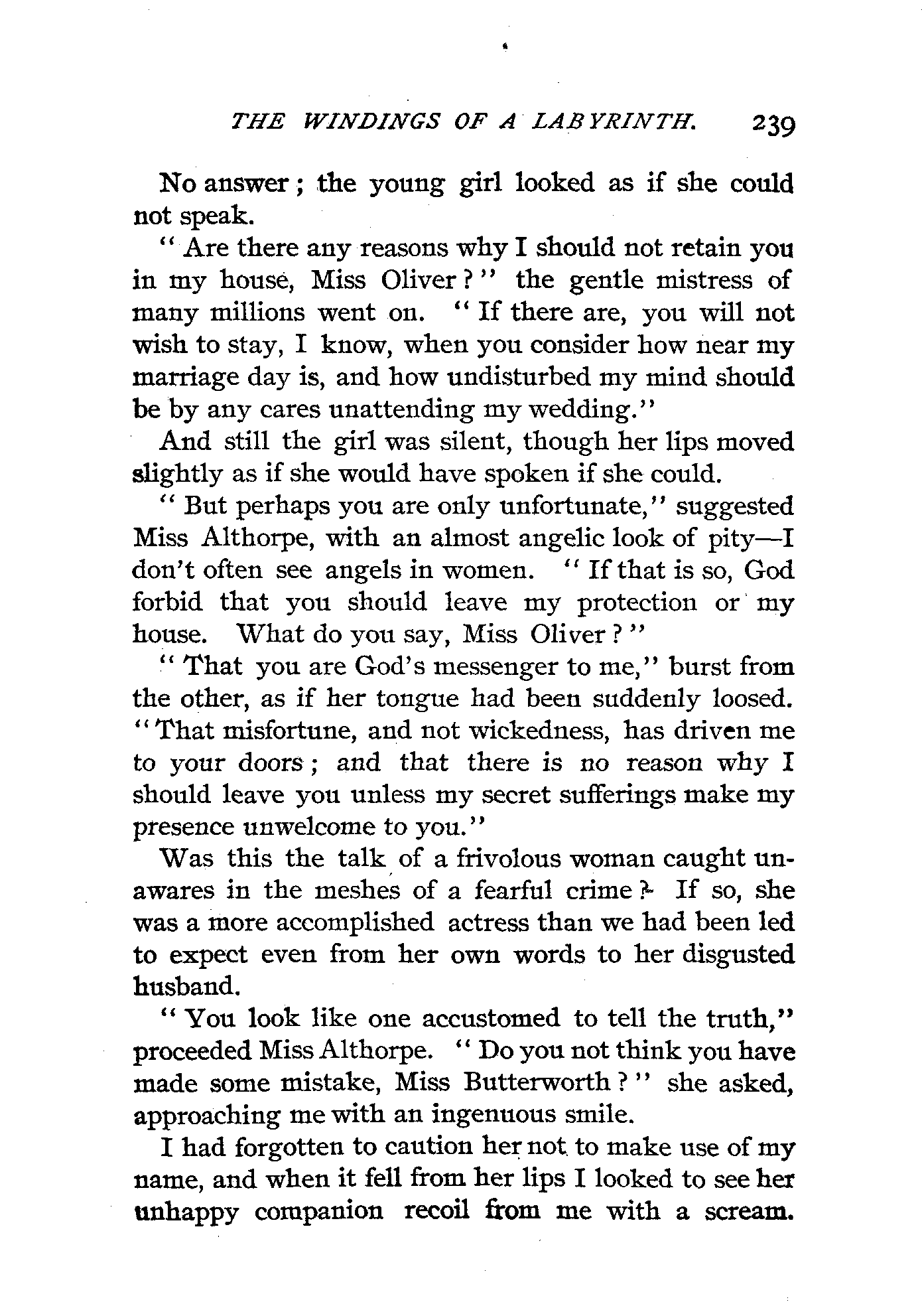 THE WINDINGS OF A LABYRINTH. 239

No answer; the young girl looked as if she could not speak.

"Are there any reasons why I should not retain you in my house, Miss Oliver?" the gentle mistress of many millions went on. "If there are, you will not wish to stay, I know, when you consider how near my marriage day is, and how undisturbed my mind should be by any cares unattending my wedding."

And still the girl was silent, though her lips moved slightly as if she would have spoken if she could.

"But perhaps you are only unfortunate," suggested Miss Althorpe, with an almost angelic look of pity—I don't often see angels in women. "If that is so, God forbid that you should leave my protection or my house. What do you say, Miss Oliver?"

"That you are God's messenger to me," burst from the other, as if her tongue had been suddenly loosed. "That misfortune, and not wickedness, has driven me to your doors; and that there is no reason why I should leave you unless my secret sufferings make my presence unwelcome to you."

Was this the talk of a frivolous woman caught unawares in the meshes of a fearful crime? If so, she was a more accomplished actress than we had been led to expect even from her own words to her disgusted husband.

"You look like one accustomed to tell the truth," proceeded Miss Althorpe. "Do you not think you have made some mistake, Miss Butterworth?" she asked, approaching me with an ingenuous smile.

I had forgotten to caution her not to make use of my name, and when it fell from her lips I looked to see her unhappy companion recoil from me with a scream.